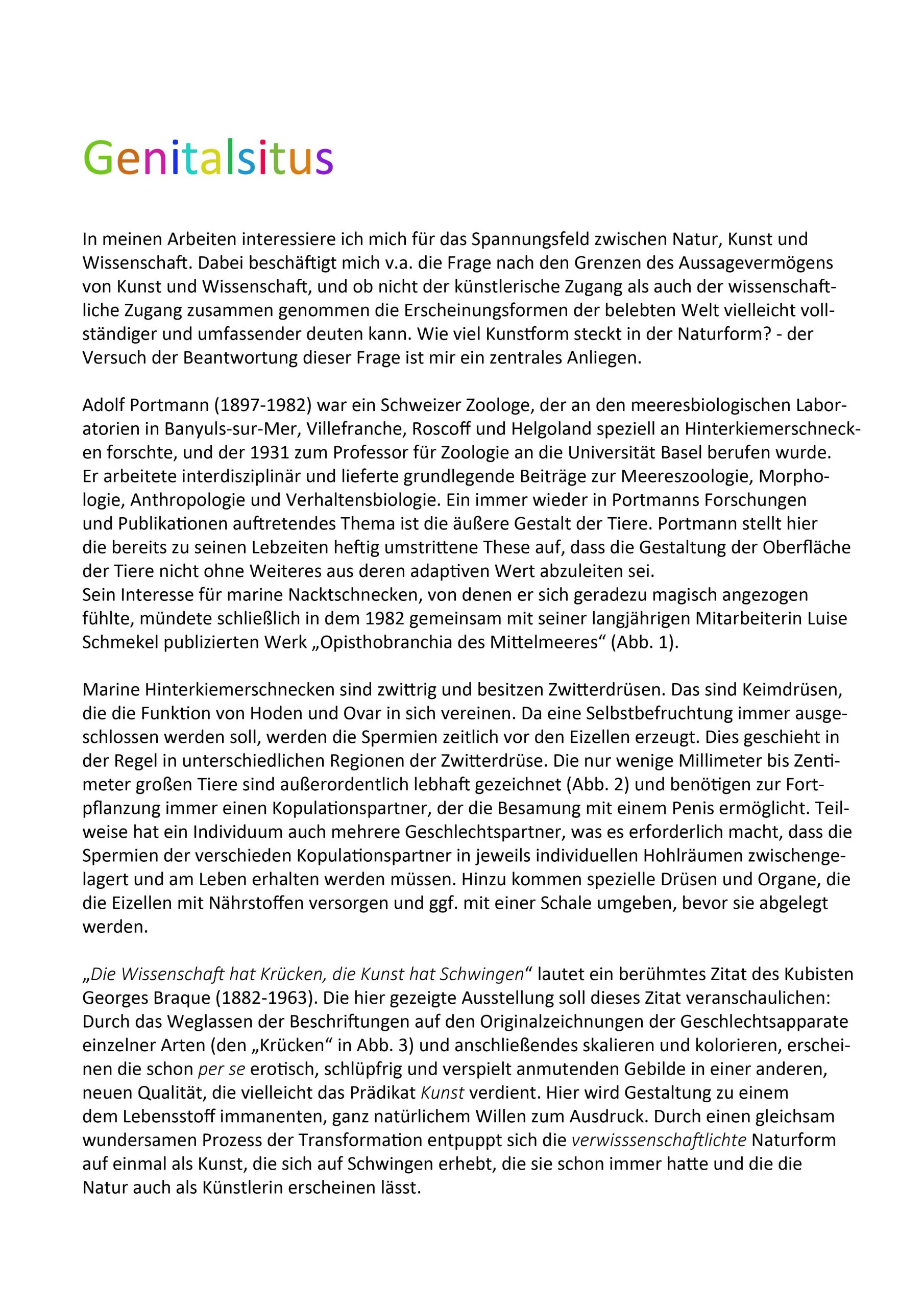 Genitalsitus

In meinen Arbeiten interessiere ich mich für das Spannungsfeld zwischen Natur, Kunst und Wissenschaft. Dabei beschäftigt mich v.a. die Frage nach den Grenzen des Aussagevermögens von Kunst und Wissenschaft, und ob nicht der künstlerische Zugang als auch der wissenschaftliche Zugang zusammen genommen die Erscheinungsformen der belebten Welt vielleicht vollständiger und umfassender deuten kann. Wie viel Kunstform steckt in der Naturform? - der Versuch der Beantwortung dieser Frage ist mir ein zentrales Anliegen.

Adolf Portmann (1897-1982) war ein Schweizer Zoologe, der an den meeresbiologischen Laboratorien in Banyuls-sur-Mer, Villefranche, Roscoff und Helgoland speziell an Hinterkiemerschnecken forschte, und der 1931 zum Professor für Zoologie an die Universität Basel berufen wurde. Er arbeitete interdisziplinär und lieferte grundlegende Beiträge zur Meereszoologie, Morphologie, Anthropologie und Verhaltensbiologie. Ein immer wieder in Portmanns Forschungen und Publikationen auftretendes Thema ist die äußere Gestalt der Tiere. Portmann stellt hier die bereits zu seinen Lebzeiten heftig umstrittene These auf, dass die Gestaltung der Oberfläche der Tiere nicht ohne Weiteres aus deren adaptiven Wert abzuleiten sei.
Sein Interesse für marine Nacktschnecken, von denen er sich geradezu magisch angezogen fühlte, mündete schließlich in dem 1982 gemeinsam mit seiner langjährigen Mitarbeiterin Luise Schmekel publizierten Werk „Opisthobranchia des Mittelmeeres“ (Abb. 1).

Marine Hinterkiemerschnecken sind zwittrig und besitzen Zwitterdrüsen. Das sind Keimdrüsen, die die Funktion von Hoden und Ovar in sich vereinen. Da eine Selbstbefruchtung immer ausgeschlossen werden soll, werden die Spermien zeitlich vor den Eizellen erzeugt. Dies geschieht in der Regel in unterschiedlichen Regionen der Zwitterdrüse. Die nur wenige Millimeter bis Zentimeter großen Tiere sind außerordentlich lebhaft gezeichnet (Abb. 2) und benötigen zur Fortpflanzung immer einen Kopulationspartner, der die Besamung mit einem Penis ermöglicht. Teilweise hat ein Individuum auch mehrere Geschlechtspartner, was es erforderlich macht, dass die Spermien der verschieden Kopulationspartner in jeweils individuellen Hohlräumen zwischengelagert und am Leben erhalten werden müssen. Hinzu kommen spezielle Drüsen und Organe, die die Eizellen mit Nährstoffen versorgen und ggf. mit einer Schale umgeben, bevor sie abgelegt werden.

„Die Wissenschaft hat Krücken, die Kunst hat Schwingen“ lautet ein berühmtes Zitat des Kubisten Georges Braque (1882-1963). Die hier gezeigte Ausstellung soll dieses Zitat veranschaulichen: Durch das Weglassen der Beschriftungen auf den Originalzeichnungen der Geschlechtsapparate einzelner Arten (den „Krücken“ in Abb. 3) und anschließendes skalieren und kolorieren, erscheinen die schon per se erotisch, schlüpfrig und verspielt anmutenden Gebilde in einer anderen, neuen Qualität, die vielleicht das Prädikat Kunst verdient. Hier wird Gestaltung zu einem dem Lebensstoff immanenten, ganz natürlichem Willen zum Ausdruck. Durch einen gleichsam wundersamen Prozess der Transformation entpuppt sich die verwisssenschaftlichte Naturform auf einmal als Kunst, die sich auf Schwingen erhebt, die sie schon immer hatte und die die Natur auch als Künstlerin erscheinen lässt.